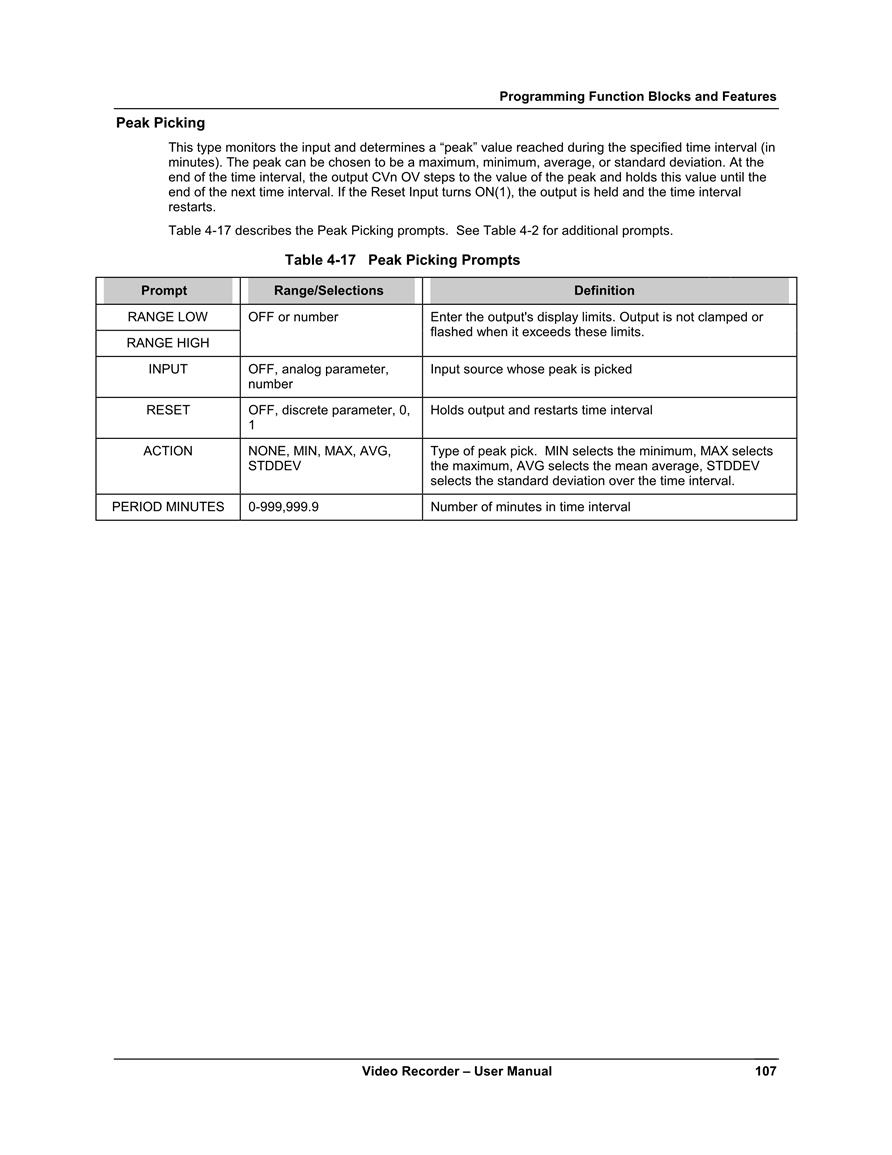 Programming Function Blocks and Features

Peak Picking

This type monitors the input and determines a “peak” value reached during the specified time interval (in minutes). The peak can be chosen to be a maximum, minimum, average, or standard deviation. At the end of the time interval, the output CVn OV steps to the value of the peak and holds this value until the end of the next time interval. If the Reset Input turns ON(1), the output is held and the time interval restarts.

Table 4-17 describes the Peak Picking prompts. See Table 4-2 for additional prompts.

Table 4-17 Peak Picking Prompts

| Prompt | Range/Selections | Definition |
|---|---|---|
| RANGE LOW | OFF or number | Enter the output's display limits. Output is not clamped or flashed when it exceeds these limits. |
| RANGE HIGH | | |
| INPUT | OFF, analog parameter, number | Input source whose peak is picked |
| RESET | OFF, discrete parameter, 0, 1 | Holds output and restarts time interval |
| ACTION | NONE, MIN, MAX, AVG, STDDEV | Type of peak pick. MIN selects the minimum, MAX selects the maximum, AVG selects the mean average, STDDEV selects the standard deviation over the time interval. |
| PERIOD MINUTES | 0-999,999.9 | Number of minutes in time interval |

Video Recorder – User Manual 107